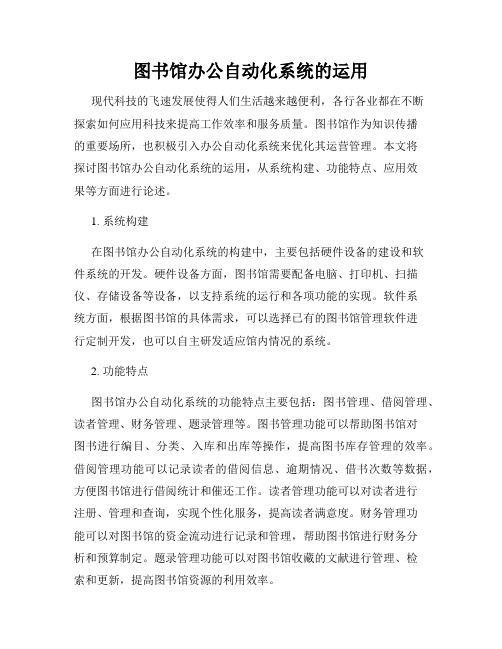 图书馆办公自动化系统的运用

现代科技的飞速发展使得人们生活越来越便利，各行各业都在不断探索如何应用科技来提高工作效率和服务质量。图书馆作为知识传播的重要场所，也积极引入办公自动化系统来优化其运营管理。本文将探讨图书馆办公自动化系统的运用，从系统构建、功能特点、应用效果等方面进行论述。

1. 系统构建

在图书馆办公自动化系统的构建中，主要包括硬件设备的建设和软件系统的开发。硬件设备方面，图书馆需要配备电脑、打印机、扫描仪、存储设备等设备，以支持系统的运行和各项功能的实现。软件系统方面，根据图书馆的具体需求，可以选择已有的图书馆管理软件进行定制开发，也可以自主研发适应馆内情况的系统。

2. 功能特点

图书馆办公自动化系统的功能特点主要包括：图书管理、借阅管理、读者管理、财务管理、题录管理等。图书管理功能可以帮助图书馆对图书进行编目、分类、入库和出库等操作，提高图书库存管理的效率。借阅管理功能可以记录读者的借阅信息、逾期情况、借书次数等数据，方便图书馆进行借阅统计和催还工作。读者管理功能可以对读者进行注册、管理和查询，实现个性化服务，提高读者满意度。财务管理功能可以对图书馆的资金流动进行记录和管理，帮助图书馆进行财务分析和预算制定。题录管理功能可以对图书馆收藏的文献进行管理、检索和更新，提高图书馆资源的利用效率。